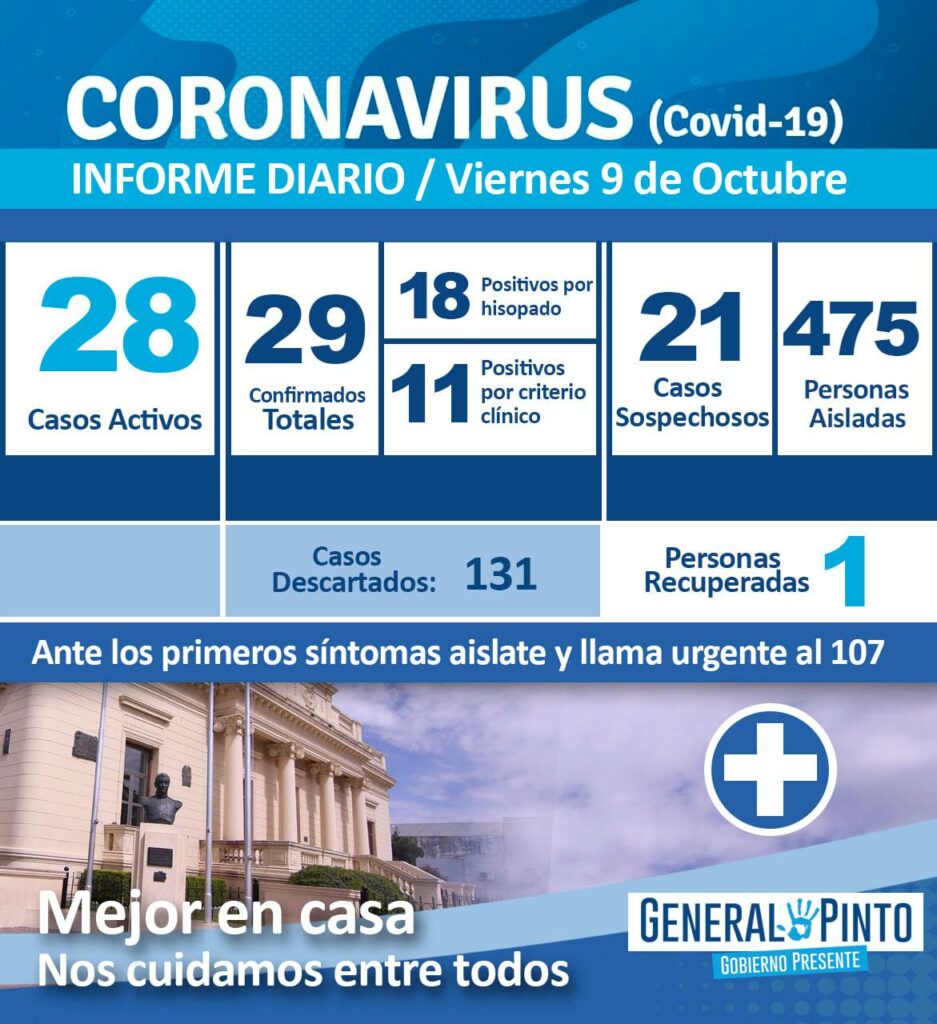 CORONAVIRUS (Covid-19)
INFORME DIARIO / Viernes 9 de Octubre

28
Casos Activos

29
Confirmados
Totales

18 Positivos por hisopado

11 Positivos por criterio clínico

21
Casos
Sospechosos

475
Personas
Aisladas

Casos
Descartados: 131

Personas
Recuperadas 1

Ante los primeros síntomas aislate y llama urgente al 107

Mejor en casa
Nos cuidamos entre todos

GENERAL PINTO
GOBIERNO PRESENTE